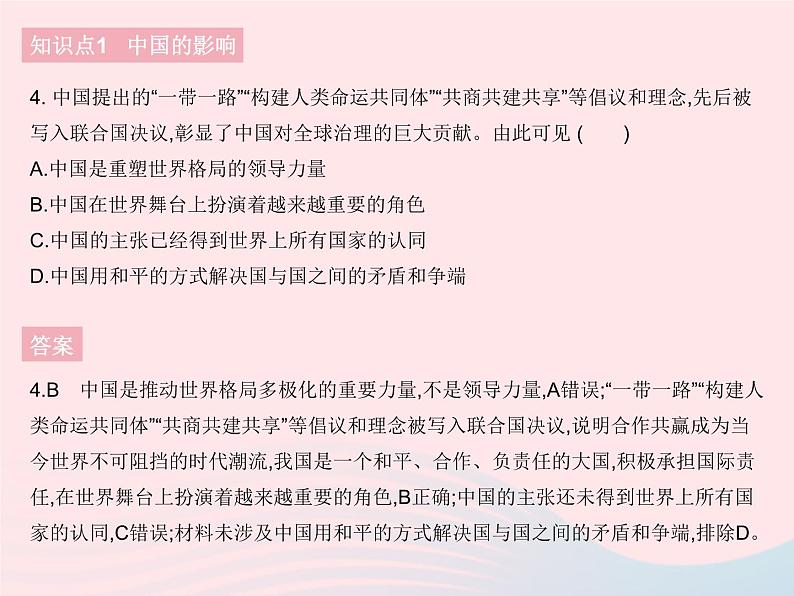 知识点1　中国的影响

4. 中国提出的“一带一路”“构建人类命运共同体”“共商共建共享”等倡议和理念,先后被写入联合国决议,彰显了中国对全球治理的巨大贡献。由此可见 (　　)
A.中国是重塑世界格局的领导力量
B.中国在世界舞台上扮演着越来越重要的角色
C.中国的主张已经得到世界上所有国家的认同
D.中国用和平的方式解决国与国之间的矛盾和争端

答案

4.B　中国是推动世界格局多极化的重要力量,不是领导力量,A错误;“一带一路”“构建人类命运共同体”“共商共建共享”等倡议和理念被写入联合国决议,说明合作共赢成为当今世界不可阻挡的时代潮流,我国是一个和平、合作、负责任的大国,积极承担国际责任,在世界舞台上扮演着越来越重要的角色,B正确;中国的主张还未得到世界上所有国家的认同,C错误;材料未涉及中国用和平的方式解决国与国之间的矛盾和争端,排除D。